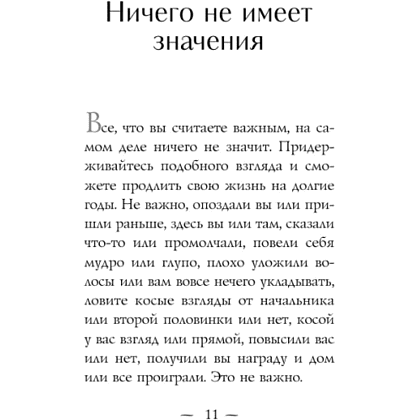 Ничего не имеет значения

Все, что вы считаете важным, на самом деле ничего не значит. Придерживайтесь подобного взгляда и сможете продлить свою жизнь на долгие годы. Не важно, опоздали вы или пришли раньше, здесь вы или там, сказали что-то или промолчали, повели себя мудро или глупо, плохо уложили волосы или вам вовсе нечего укладывать, ловите косые взгляды от начальника или второй половинки или нет, косой у вас взгляд или прямой, повысили вас или нет, получили вы награду и дом или все проиграли. Это не важно.

— 11 —